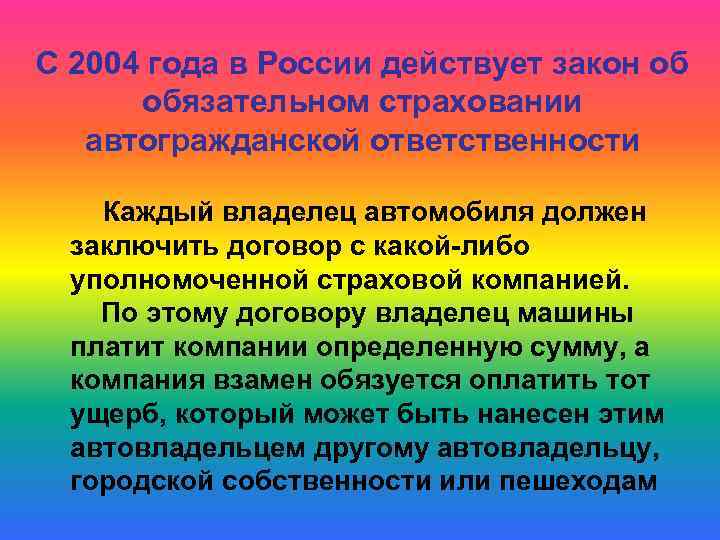 С 2004 года в России действует закон об обязательном страховании автогражданской ответственности

Каждый владелец автомобиля должен заключить договор с какой-либо уполномоченной страховой компанией.

По этому договору владелец машины платит компании определенную сумму, а компания взамен обязуется оплатить тот ущерб, который может быть нанесен этим автовладельцем другому автовладельцу, городской собственности или пешеходам